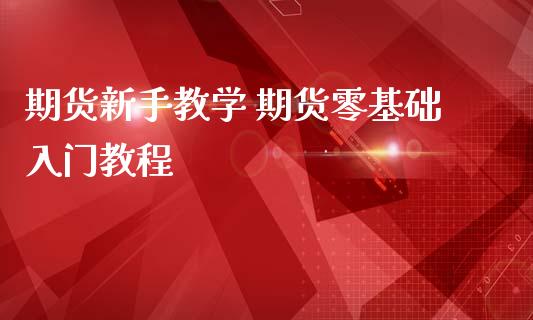 期货新手教学 期货零基础入门教程